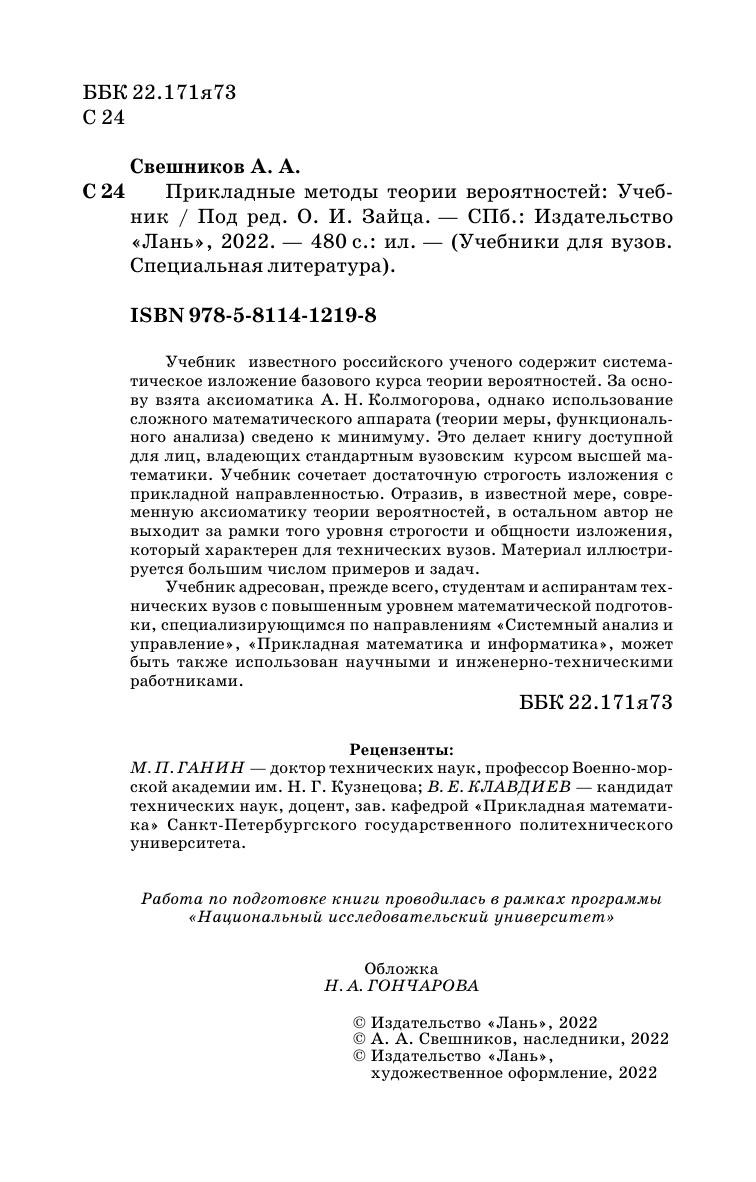 ББК 22.171я73
С 24

Свешников А. А.

С 24 Прикладные методы теории вероятностей: Учебник / Под ред. О. И. Зайца. — СПб.: Издательство «Лань», 2022. — 480 с.: ил. — (Учебники для вузов. Специальная литература).

ISBN 978-5-8114-1219-8

Учебник известного российского ученого содержит систематическое изложение базового курса теории вероятностей. За основу взята аксиоматика А. Н. Колмогорова, однако использование сложного математического аппарата (теории меры, функционального анализа) сведено к минимуму. Это делает книгу доступной для лиц, владеющих стандартным вузовским курсом высшей математики. Учебник сочетает достаточную строгость изложения с прикладной направленностью. Отразив, в известной мере, современную аксиоматику теории вероятностей, в остальном автор не выходит за рамки того уровня строгости и общности изложения, который характерен для технических вузов. Материал иллюстрируется большим числом примеров и задач.

Учебник адресован, прежде всего, студентам и аспирантам технических вузов с повышенным уровнем математической подготовки, специализирующимся по направлениям «Системный анализ и управление», «Прикладная математика и информатика», может быть также использован научными и инженерно-техническими работниками.

ББК 22.171я73

Рецензенты:
М. П. ГАНИН — доктор технических наук, профессор Военно-морской академии им. Н. Г. Кузнецова; В. Е. КЛАВДИЕВ — кандидат технических наук, доцент, зав. кафедрой «Прикладная математика» Санкт-Петербургского государственного политехнического университета.

Работа по подготовке книги проводилась в рамках программы «Национальный исследовательский университет»

Обложка
Н. А. ГОНЧАРОВА

© Издательство «Лань», 2022
© А. А. Свешников, наследники, 2022
© Издательство «Лань», художественное оформление, 2022